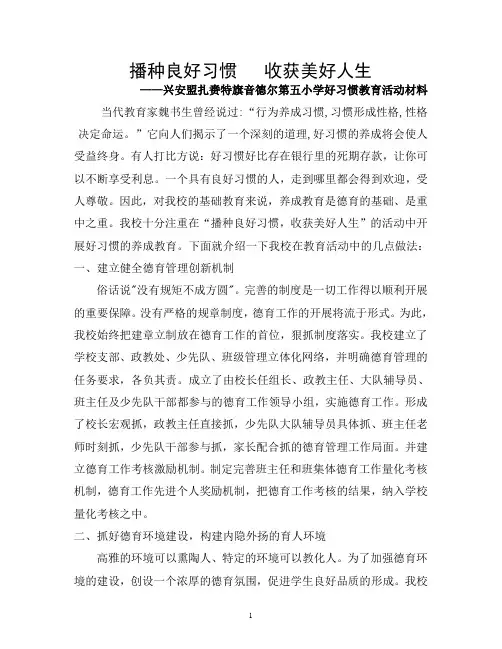 播种良好习惯　收获美好人生

——兴安盟扎赉特旗音德尔第五小学好习惯教育活动材料

当代教育家魏书生曾经说过:“行为养成习惯,习惯形成性格,性格决定命运。”它向人们揭示了一个深刻的道理,好习惯的养成将会使人受益终身。有人打比方说：好习惯好比存在银行里的死期存款，让你可以不断享受利息。一个具有良好习惯的人，走到哪里都会得到欢迎，受人尊敬。因此，对我校的基础教育来说，养成教育是德育的基础、是重中之重。我校十分注重在“播种良好习惯，收获美好人生”的活动中开展好习惯的养成教育。下面就介绍一下我校在教育活动中的几点做法：

一、建立健全德育管理创新机制

俗话说“没有规矩不成方圆”。完善的制度是一切工作得以顺利开展的重要保障。没有严格的规章制度，德育工作的开展将流于形式。为此，我校始终把建章立制放在德育工作的首位，狠抓制度落实。我校建立了学校支部、政教处、少先队、班级管理立体化网络，并明确德育管理的任务要求，各负其责。成立了由校长任组长、政教主任、大队辅导员、班主任及少先队干部都参与的德育工作领导小组，实施德育工作。形成了校长宏观抓，政教主任直接抓，少先队大队辅导员具体抓、班主任老师时刻抓，少先队干部参与抓，家长配合抓的德育管理工作局面。并建立德育工作考核激励机制。制定完善班主任和班集体德育工作量化考核机制，德育工作先进个人奖励机制，把德育工作考核的结果，纳入学校量化考核之中。

二、抓好德育环境建设，构建内隐外扬的育人环境

高雅的环境可以熏陶人、特定的环境可以教化人。为了加强德育环境的建设，创设一个浓厚的德育氛围，促进学生良好品质的形成。我校

1